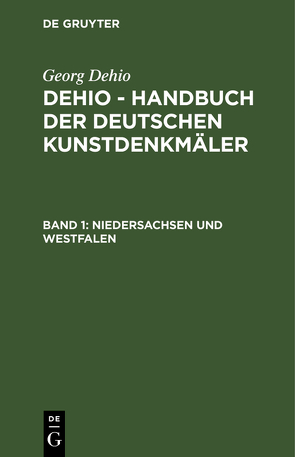 DE GRUYTER

Georg Dehio

DEHIO - HANDBUCH DER DEUTSCHEN KUNSTDENKMÄLER

BAND 1: NIEDERSACHSEN UND WESTFALEN

DE G